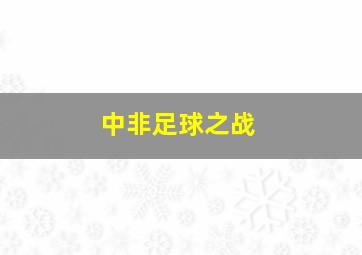 中非足球之战